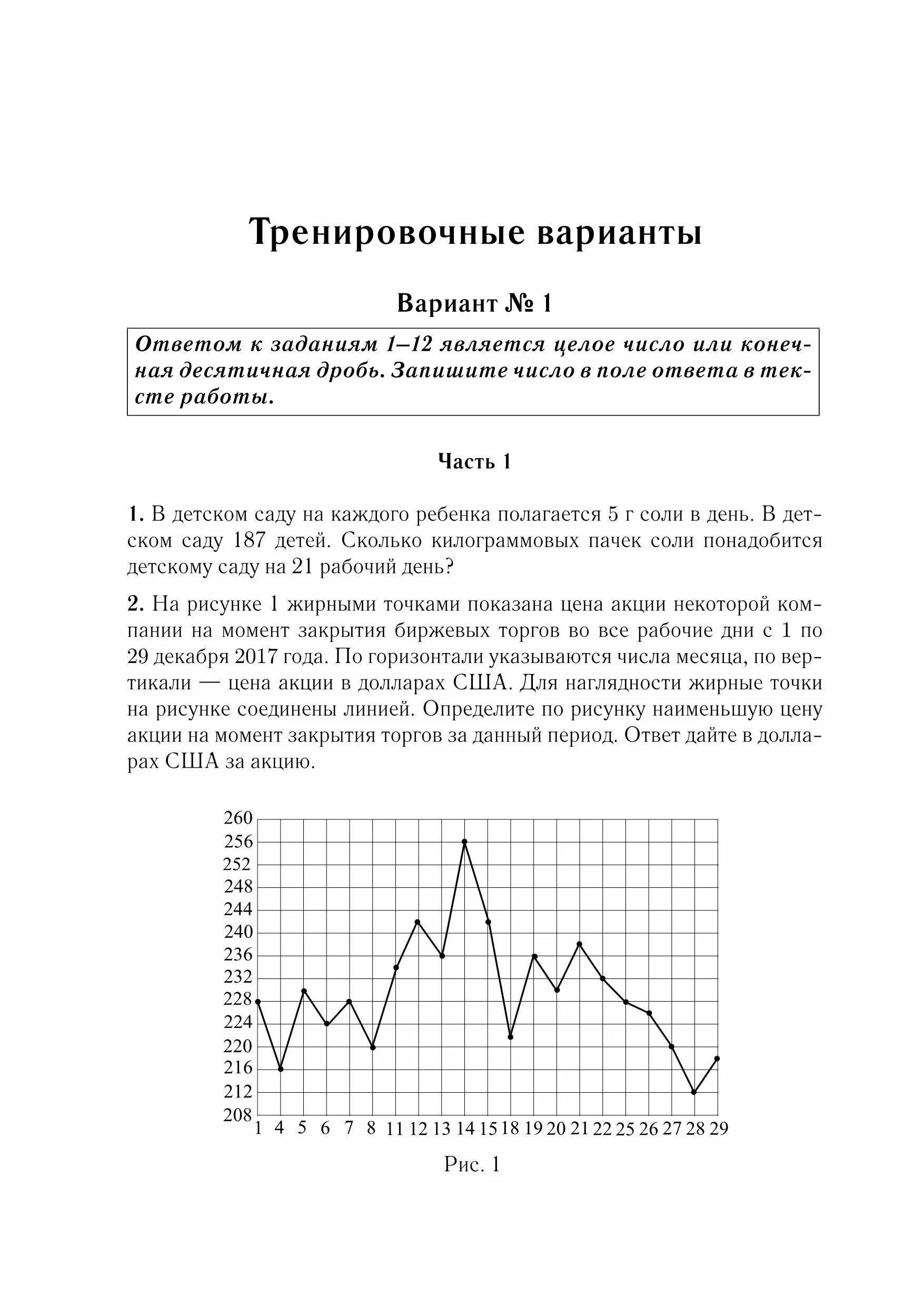 Тренировочные варианты

Вариант № 1

Ответом к заданиям 1–12 является целое число или конечная десятичная дробь. Запишите число в поле ответа в тексте работы.

Часть 1

1. В детском саду на каждого ребенка полагается 5 г соли в день. В детском саду 187 детей. Сколько килограммовых пачек соли понадобится детскому саду на 21 рабочий день?

2. На рисунке 1 жирными точками показана цена акции некоторой компании на момент закрытия биржевых торгов во все рабочие дни с 1 по 29 декабря 2017 года. По горизонтали указываются числа месяца, по вертикали — цена акции в долларах США. Для наглядности жирные точки на рисунке соединены линией. Определите по рисунку наименьшую цену акции на момент закрытия торгов за данный период. Ответ дайте в долларах США за акцию.

260
256
252
248
244
240
236
232
228
224
220
216
212
208
1 4 5 6 7 8 11 12 13 14 15 18 19 20 21 22 25 26 27 28 29

Рис. 1